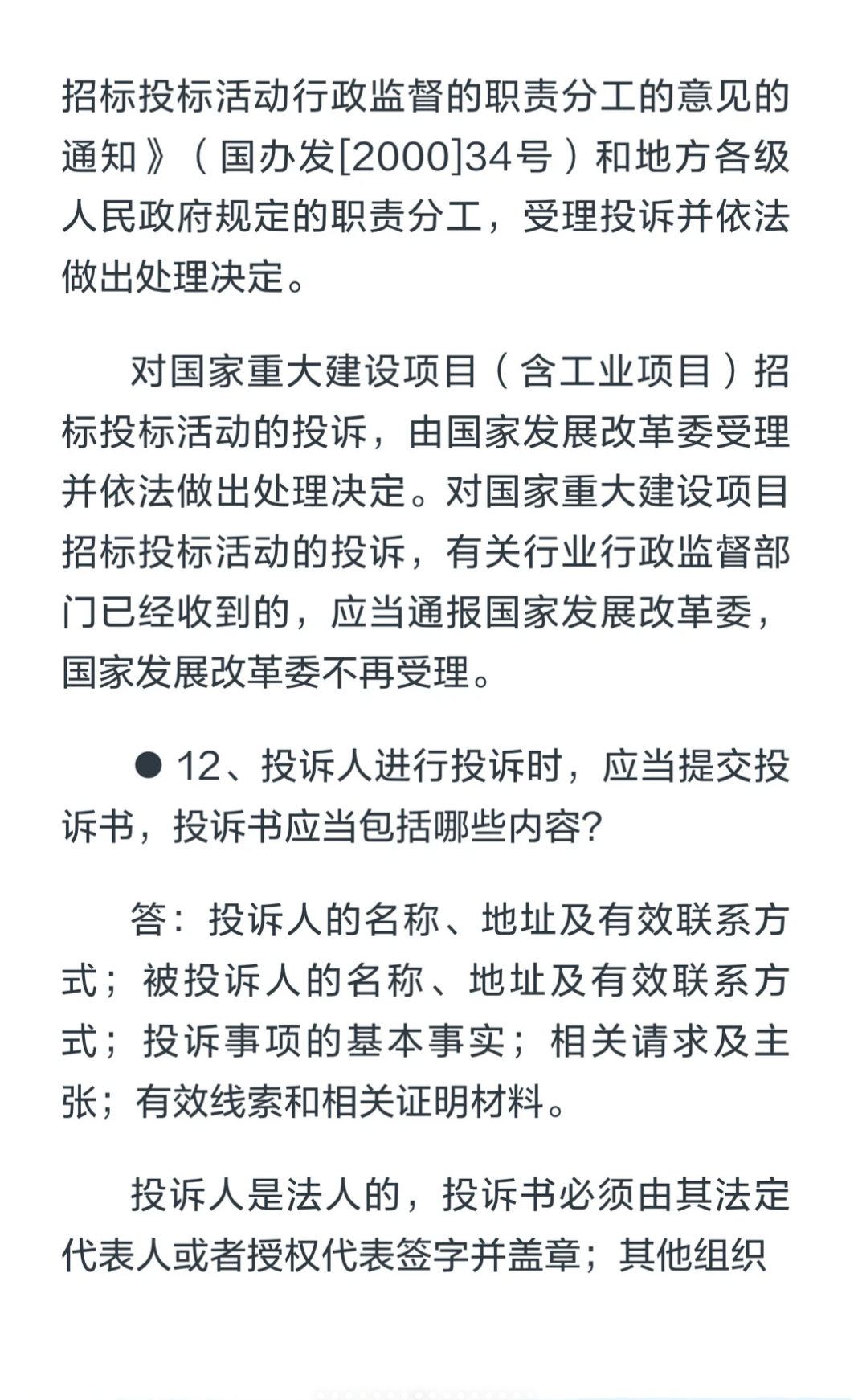 招标投标活动行政监督的职责分工的意见的通知》（国办发[2000]34号）和地方各级人民政府规定的职责分工，受理投诉并依法做出处理决定。

对国家重大建设项目（含工业项目）招标投标活动的投诉，由国家发展改革委受理并依法做出处理决定。对国家重大建设项目招标投标活动的投诉，有关行业行政监督部门已经收到的，应当通报国家发展改革委，国家发展改革委不再受理。

● 12、投诉人进行投诉时，应当提交投诉书，投诉书应当包括哪些内容?

答：投诉人的名称、地址及有效联系方式；被投诉人的名称、地址及有效联系方式；投诉事项的基本事实；相关请求及主张；有效线索和相关证明材料。

投诉人是法人的，投诉书必须由其法定代表人或者授权代表签字并盖章；其他组织